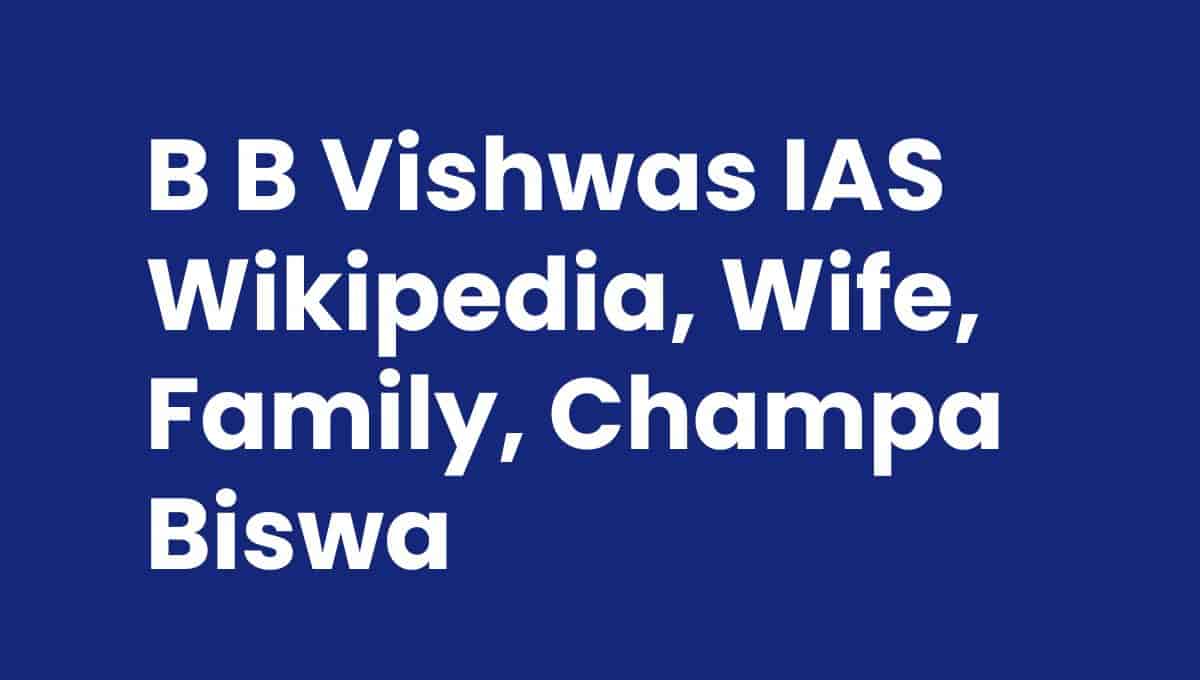 B B Vishwas IAS Wikipedia, Wife, Family, Champa Biswa